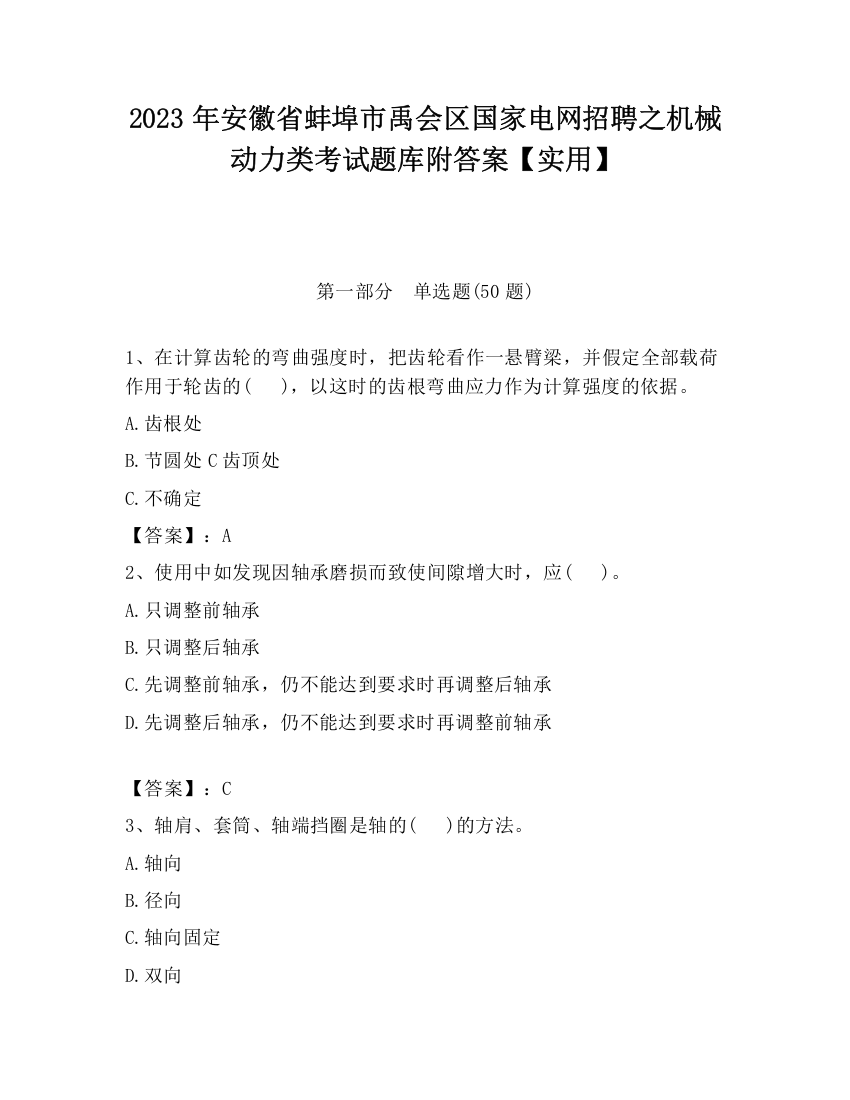 2023 年安徽省蚌埠市禹会区国家电网招聘之机械动力类考试题库附答案【实用】

第一部分　单选题(50 题)

1、在计算齿轮的弯曲强度时，把齿轮看作一悬臂梁，并假定全部载荷作用于轮齿的(　　)，以这时的齿根弯曲应力作为计算强度的依据。

A.齿根处

B.节圆处 C 齿顶处

C.不确定

【答案】：A

2、使用中如发现因轴承磨损而致使间隙增大时，应(　　)。

A.只调整前轴承

B.只调整后轴承

C.先调整前轴承，仍不能达到要求时再调整后轴承

D.先调整后轴承，仍不能达到要求时再调整前轴承

【答案】：C

3、轴肩、套筒、轴端挡圈是轴的(　　)的方法。

A.轴向

B.径向

C.轴向固定

D.双向